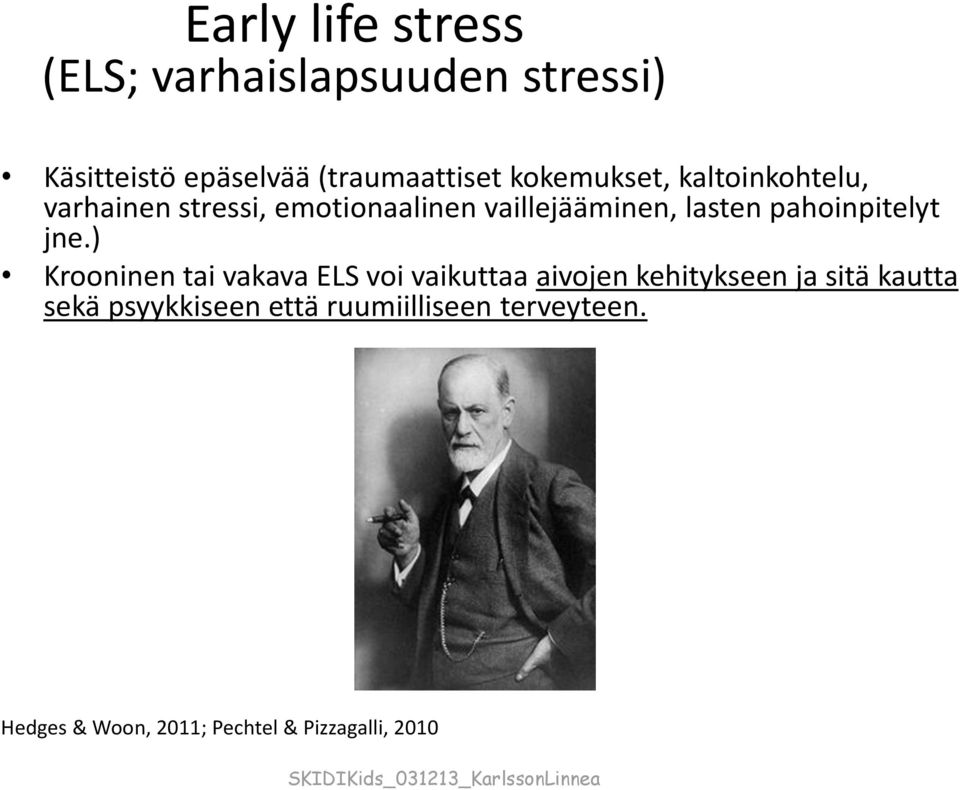 Early life stress
(ELS; varhaislapsuuden stressi)

• Käsitteistö epäselvää (traumaattiset kokemukset, kaltoinkohtelu, varhainen stressi, emotionaalinen vaillejääminen, lasten pahoinpitelyt jne.)

• Krooninen tai vakava ELS voi vaikuttaa aivojen kehitykseen ja sitä kautta sekä psyykkiseen että ruumiilliseen terveyteen.

Hedges & Woon, 2011; Pechtel & Pizzagalli, 2010

SKIDIKids_031213_KarlssonLinnea